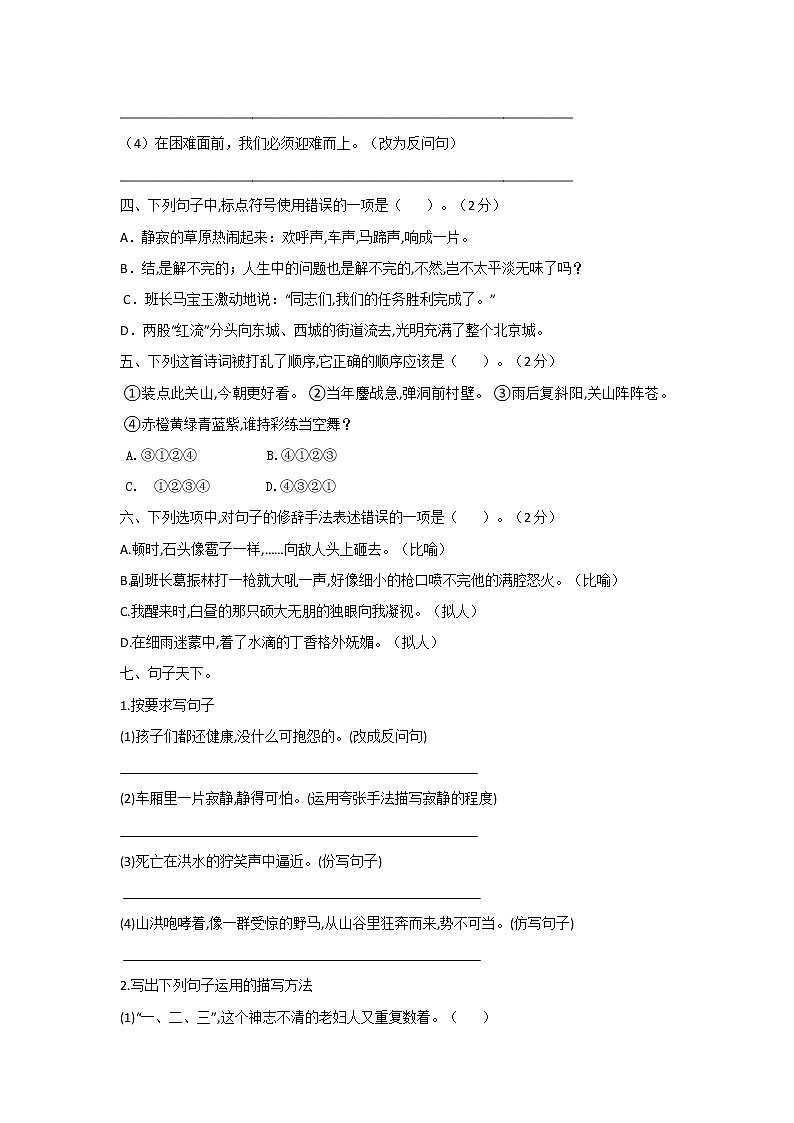 （4）在困难面前，我们必须迎难而上。（改为反问句）

四、下列句子中,标点符号使用错误的一项是（　　）。（2分）

A．静寂的草原热闹起来：欢呼声,车声,马蹄声,响成一片。

B．结,是解不完的；人生中的问题也是解不完的,不然,岂不太平淡无味了吗？

C．班长马宝玉激动地说：“同志们,我们的任务胜利完成了。”

D．两股“红流”分头向东城、西城的街道流去,光明充满了整个北京城。

五、下列这首诗词被打乱了顺序,它正确的顺序应该是（　　）。（2分）

①装点此关山,今朝更好看。 ②当年鏖战急,弹洞前村壁。 ③雨后复斜阳,关山阵阵苍。 ④赤橙黄绿青蓝紫,谁持彩练当空舞？

A. ③①②④　　B. ④①②③

C.　①②③④　　D. ④③②①

六、下列选项中,对句子的修辞手法表述错误的一项是（　　）。（2分）

A.顿时,石头像雹子一样,......向敌人头上砸去。（比喻）

B.副班长葛振林打一枪就大吼一声,好像细小的枪口喷不完他的满腔怒火。（比喻）

C.我醒来时,白昼的那只硕大无朋的独眼向我凝视。（拟人）

D.在细雨迷蒙中,着了水滴的丁香格外妩媚。（拟人）

七、句子天下。

1.按要求写句子

(1)孩子们都还健康,没什么可抱怨的。(改成反问句)

(2)车厢里一片寂静,静得可怕。(运用夸张手法描写寂静的程度)

(3)死亡在洪水的狞笑声中逼近。(仿写句子)

(4)山洪咆哮着,像一群受惊的野马,从山谷里狂奔而来,势不可当。(仿写句子)

2.写出下列句子运用的描写方法

(1)“一、二、三”,这个神志不清的老妇人又重复数着。（　　）